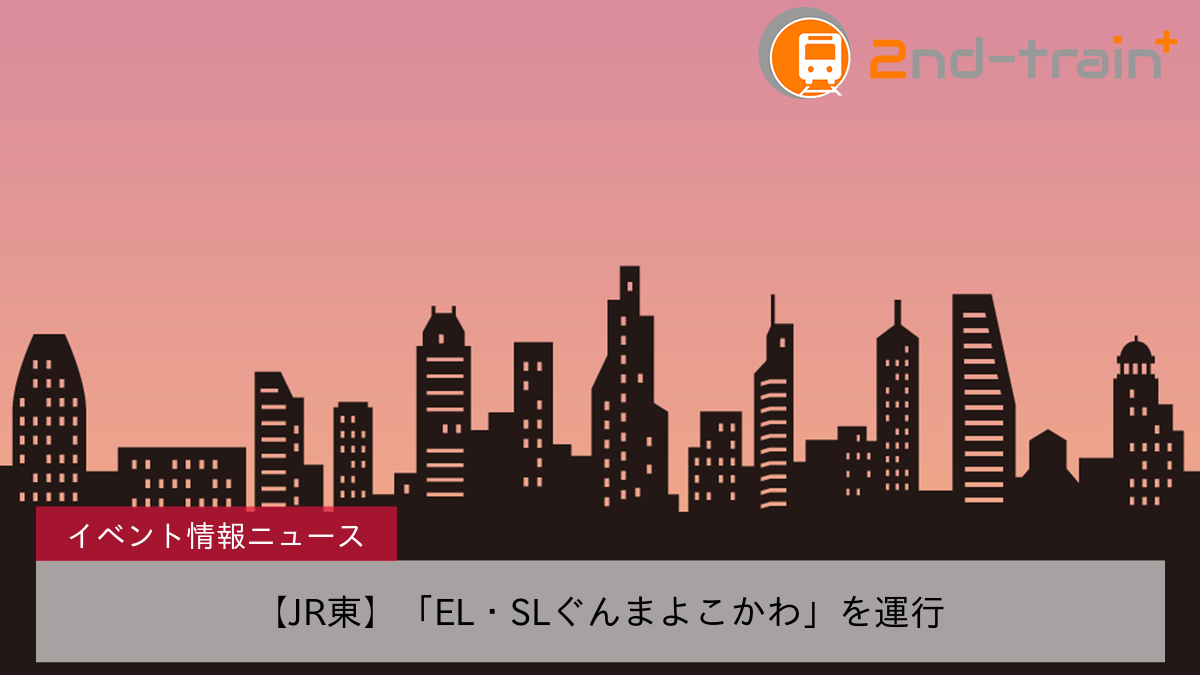 2nd-train+

イベント情報ニュース

【JR東】「EL・SLぐんまよこかわ」を運行